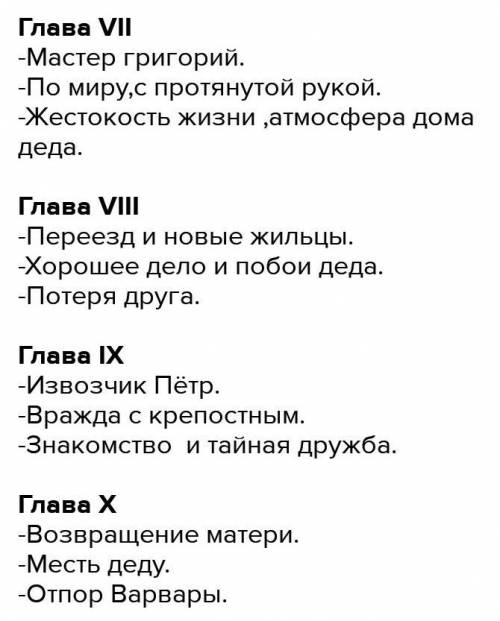 Глава VII
-Мастер григорий.
-По миру,с протянутой рукой.
-Жестокость жизни ,атмосфера дома деда.

Глава VIII
-Переезд и новые жильцы.
-Хорошее дело и побои деда.
-Потеря друга.

Глава IX
-Извозчик Пётр.
-Вражда с крепостным.
-Знакомство  и тайная дружба.

Глава X
-Возвращение матери.
-Месть деду.
-Отпор Варвары.